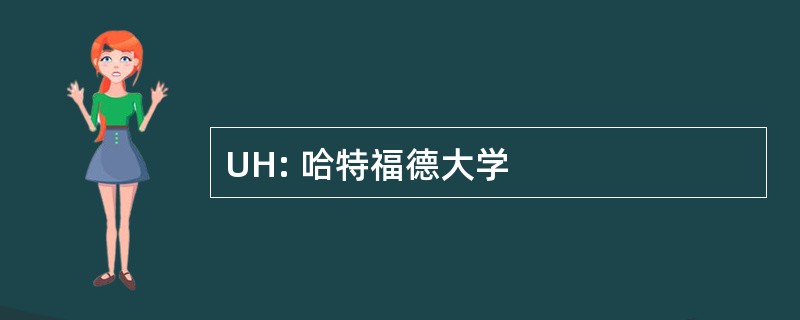 UH: 哈特福德大学